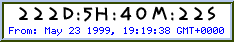 222D:5H:40M:22S
From: May 23 1999, 19:19:38 GMT+0000